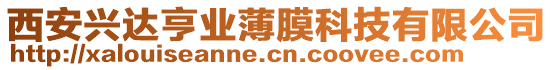 西安兴达亨业薄膜科技有限公司
http://xalouiseanne.cn.coovee.com